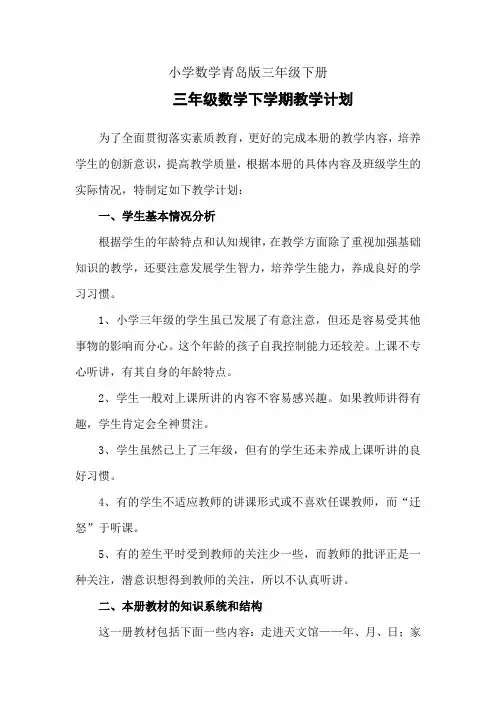 小学数学青岛版三年级下册

三年级数学下学期教学计划

为了全面贯彻落实素质教育，更好的完成本册的教学内容，培养学生的创新意识，提高教学质量，根据本册的具体内容及班级学生的实际情况，特制定如下教学计划：

一、学生基本情况分析

根据学生的年龄特点和认知规律，在教学方面除了重视加强基础知识的教学，还要注意发展学生智力，培养学生能力，养成良好的学习习惯。

1、小学三年级的学生虽已发展了有意注意，但还是容易受其他事物的影响而分心。这个年龄的孩子自我控制能力还较差。上课不专心听讲，有其自身的年龄特点。

2、学生一般对上课所讲的内容不容易感兴趣。如果教师讲得有趣，学生肯定会全神贯注。

3、学生虽然已上了三年级，但有的学生还未养成上课听讲的良好习惯。

4、有的学生不适应教师的讲课形式或不喜欢任课教师，而“迁怒”于听课。

5、有的差生平时受到教师的关注少一些，而教师的批评正是一种关注，潜意识想得到教师的关注，所以不认真听讲。

二、本册教材的知识系统和结构

这一册教材包括下面一些内容：走进天文馆——年、月、日；家